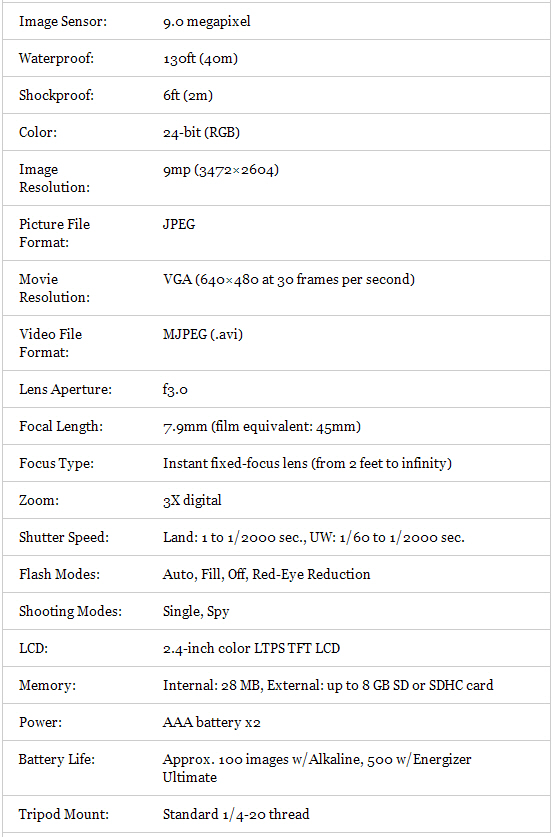 | | |
|---|---|
| Image Sensor: | 9.0 megapixel |
| Waterproof: | 130ft (40m) |
| Shockproof: | 6ft (2m) |
| Color: | 24-bit (RGB) |
| Image Resolution: | 9mp (3472×2604) |
| Picture File Format: | JPEG |
| Movie Resolution: | VGA (640×480 at 30 frames per second) |
| Video File Format: | MJPEG (.avi) |
| Lens Aperture: | f3.0 |
| Focal Length: | 7.9mm (film equivalent: 45mm) |
| Focus Type: | Instant fixed-focus lens (from 2 feet to infinity) |
| Zoom: | 3X digital |
| Shutter Speed: | Land: 1 to 1/2000 sec., UW: 1/60 to 1/2000 sec. |
| Flash Modes: | Auto, Fill, Off, Red-Eye Reduction |
| Shooting Modes: | Single, Spy |
| LCD: | 2.4-inch color LTPS TFT LCD |
| Memory: | Internal: 28 MB, External: up to 8 GB SD or SDHC card |
| Power: | AAA battery x2 |
| Battery Life: | Approx. 100 images w/Alkaline, 500 w/Energizer Ultimate |
| Tripod Mount: | Standard 1/4-20 thread |